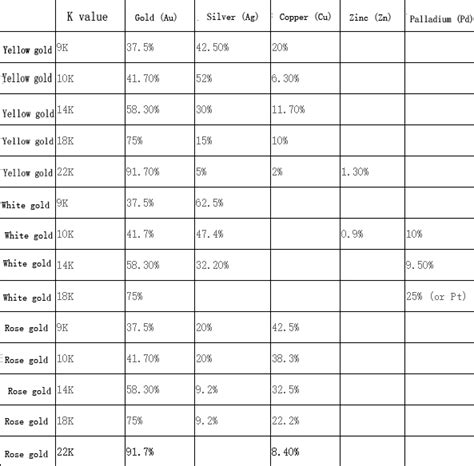 | | K value | Gold (Au) | Silver (Ag) | Copper (Cu) | Zinc (Zn) | Palladium (Pd) |
|---|---|---|---|---|---|---|
| Yellow gold | 9K | 37.5% | 42.50% | 20% | | |
| Yellow gold | 10K | 41.70% | 52% | 6.30% | | |
| Yellow gold | 14K | 58.30% | 30% | 11.70% | | |
| Yellow gold | 18K | 75% | 15% | 10% | | |
| Yellow gold | 22K | 91.70% | 5% | 2% | 1.30% | |
| White gold | 9K | 37.5% | 62.5% | | | |
| White gold | 10K | 41.7% | 47.4% | | 0.9% | 10% |
| White gold | 14K | 58.30% | 32.20% | | | 9.50% |
| White gold | 18K | 75% | | | | 25% (or Pt) |
| Rose gold | 9K | 37.5% | 20% | 42.5% | | |
| Rose gold | 10K | 41.70% | 20% | 38.3% | | |
| Rose gold | 14K | 58.30% | 9.2% | 32.5% | | |
| Rose gold | 18K | 75% | 9.2% | 22.2% | | |
| Rose gold | 22K | 91.7% | | 8.40% | | |